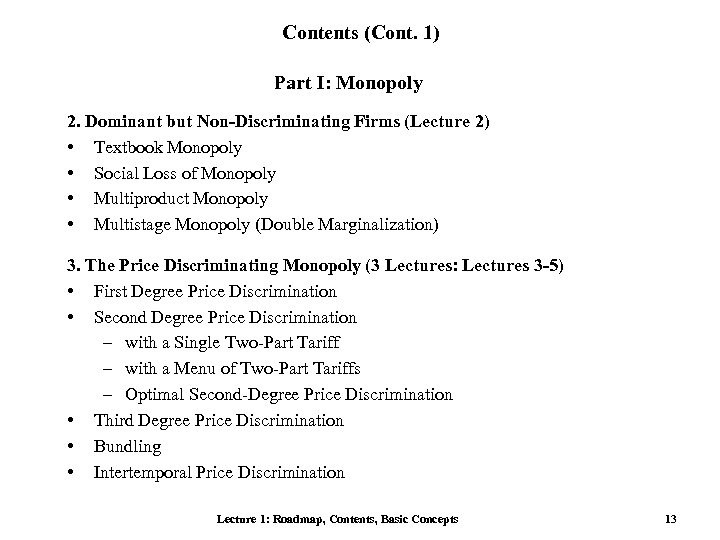 Contents (Cont. 1)

Part I: Monopoly

2. Dominant but Non-Discriminating Firms (Lecture 2)
• Textbook Monopoly
• Social Loss of Monopoly
• Multiproduct Monopoly
• Multistage Monopoly (Double Marginalization)

3. The Price Discriminating Monopoly (3 Lectures: Lectures 3-5)
• First Degree Price Discrimination
• Second Degree Price Discrimination
– with a Single Two-Part Tariff
– with a Menu of Two-Part Tariffs
– Optimal Second-Degree Price Discrimination
• Third Degree Price Discrimination
• Bundling
• Intertemporal Price Discrimination

Lecture 1: Roadmap, Contents, Basic Concepts 13